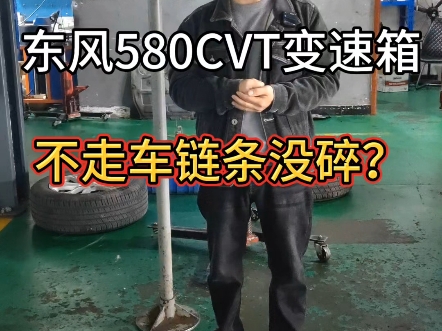 东风580CVT变速箱

不走车链条没碎?